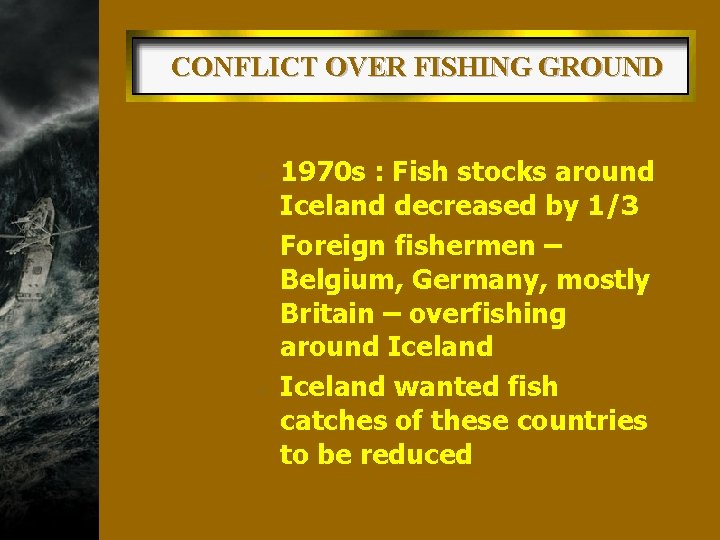 CONFLICT OVER FISHING GROUND

1970s : Fish stocks around Iceland decreased by 1/3

Foreign fishermen – Belgium, Germany, mostly Britain – overfishing around Iceland

Iceland wanted fish catches of these countries to be reduced